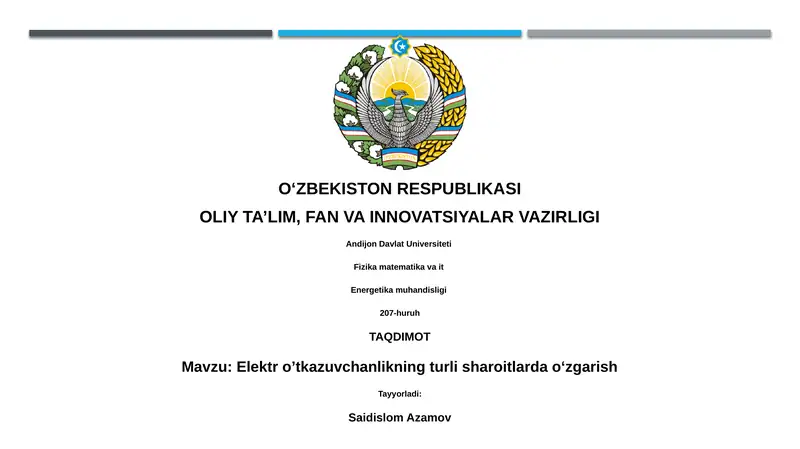 O‘ZBEKISTON RESPUBLIKASI

OLIY TA’LIM, FAN VA INNOVATSIYALAR VAZIRLIGI

Andijon Davlat Universiteti

Fizika matematika va it

Energetika muhandisligi

207-huruh

TAQDIMOT

Mavzu: Elektr o’tkazuvchanlikning turli sharoitlarda o‘zgarish

Tayyorladi:

Saidislom Azamov